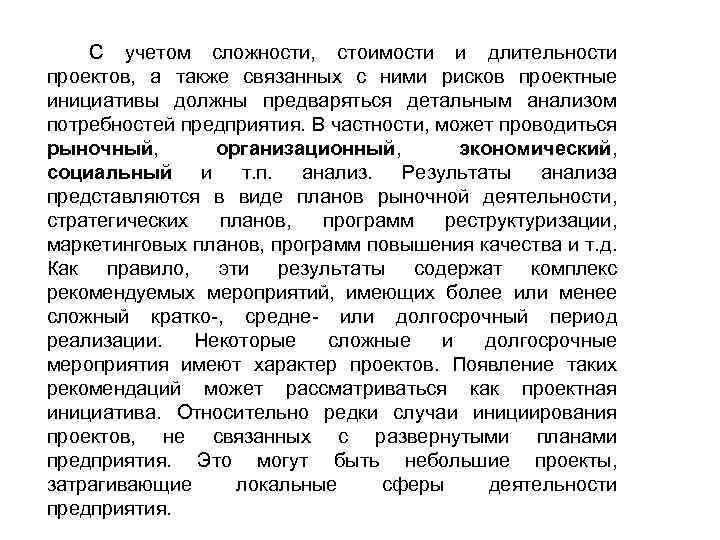 С учетом сложности, стоимости и длительности проектов, а также связанных с ними рисков проектные инициативы должны предваряться детальным анализом потребностей предприятия. В частности, может проводиться рыночный, организационный, экономический, социальный и т.п. анализ. Результаты анализа представляются в виде планов рыночной деятельности, стратегических планов, программ реструктуризации, маркетинговых планов, программ повышения качества и т.д. Как правило, эти результаты содержат комплекс рекомендуемых мероприятий, имеющих более или менее сложный кратко-, средне- или долгосрочный период реализации. Некоторые сложные и долгосрочные мероприятия имеют характер проектов. Появление таких рекомендаций может рассматриваться как проектная инициатива. Относительно редки случаи инициирования проектов, не связанных с развернутыми планами предприятия. Это могут быть небольшие проекты, затрагивающие локальные сферы деятельности предприятия.